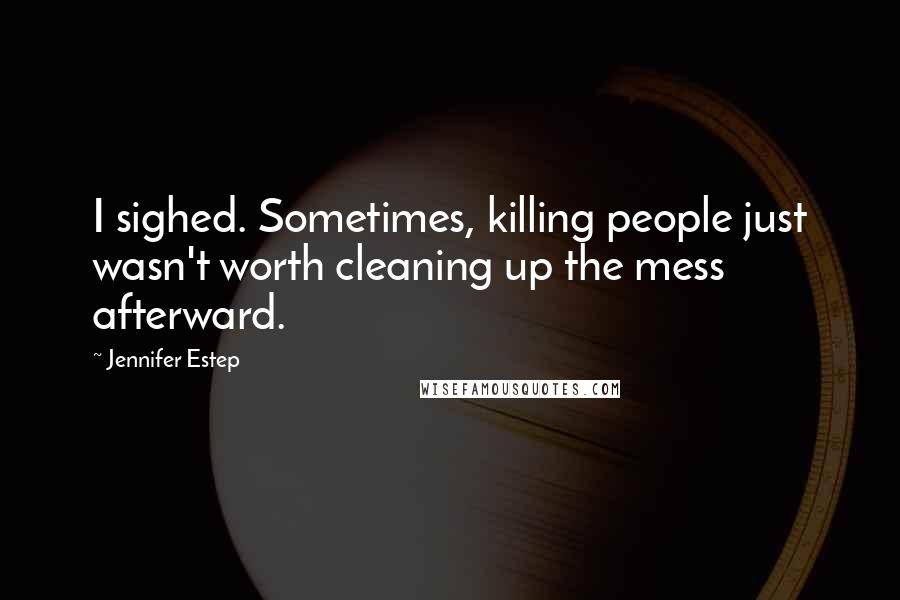 I sighed. Sometimes, killing people just wasn't worth cleaning up the mess afterward.

~ Jennifer Estep

WISEFAMOUSQUOTES.COM